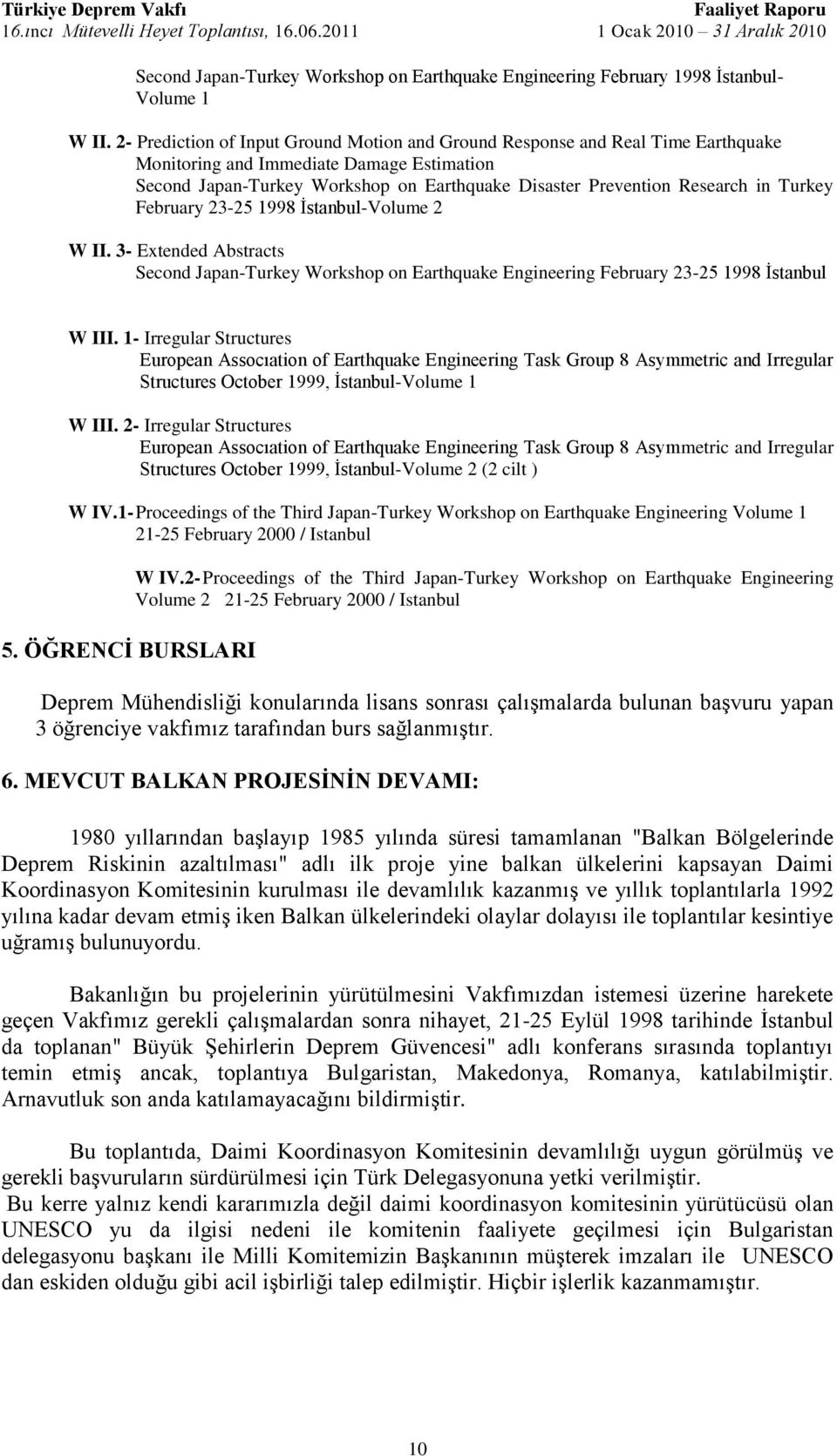 Türkiye Deprem Vakfı
16.ıncı Mütevelli Heyet Toplantısı, 16.06.2011

Faaliyet Raporu
1 Ocak 2010 – 31 Aralık 2010

Second Japan-Turkey Workshop on Earthquake Engineering February 1998 İstanbul-Volume 1

W II. 2- Prediction of Input Ground Motion and Ground Response and Real Time Earthquake Monitoring and Immediate Damage Estimation
Second Japan-Turkey Workshop on Earthquake Disaster Prevention Research in Turkey February 23-25 1998 İstanbul-Volume 2

W II. 3- Extended Abstracts
Second Japan-Turkey Workshop on Earthquake Engineering February 23-25 1998 İstanbul

W III. 1- Irregular Structures
European Assocıation of Earthquake Engineering Task Group 8 Asymmetric and Irregular Structures October 1999, İstanbul-Volume 1

W III. 2- Irregular Structures
European Assocıation of Earthquake Engineering Task Group 8 Asymmetric and Irregular Structures October 1999, İstanbul-Volume 2 (2 cilt )

W IV.1- Proceedings of the Third Japan-Turkey Workshop on Earthquake Engineering Volume 1 21-25 February 2000 / Istanbul

W IV.2- Proceedings of the Third Japan-Turkey Workshop on Earthquake Engineering Volume 2 21-25 February 2000 / Istanbul

5. ÖĞRENCİ BURSLARI

Deprem Mühendisliği konularında lisans sonrası çalışmalarda bulunan başvuru yapan 3 öğrenciye vakfımız tarafından burs sağlanmıştır.

6. MEVCUT BALKAN PROJESİNİN DEVAMI:

1980 yıllarından başlayıp 1985 yılında süresi tamamlanan "Balkan Bölgelerinde Deprem Riskinin azaltılması" adlı ilk proje yine balkan ülkelerini kapsayan Daimi Koordinasyon Komitesinin kurulması ile devamlılık kazanmış ve yıllık toplantılarla 1992 yılına kadar devam etmiş iken Balkan ülkelerindeki olaylar dolayısı ile toplantılar kesintiye uğramış bulunuyordu.

Bakanlığın bu projelerinin yürütülmesini Vakfımızdan istemesi üzerine harekete geçen Vakfımız gerekli çalışmalardan sonra nihayet, 21-25 Eylül 1998 tarihinde İstanbul da toplanan" Büyük Şehirlerin Deprem Güvencesi" adlı konferans sırasında toplantıyı temin etmiş ancak, toplantıya Bulgaristan, Makedonya, Romanya, katılabilmiştir. Arnavutluk son anda katılamayacağını bildirmiştir.

Bu toplantıda, Daimi Koordinasyon Komitesinin devamlılığı uygun görülmüş ve gerekli başvuruların sürdürülmesi için Türk Delegasyonuna yetki verilmiştir.
Bu kerre yalnız kendi kararımızla değil daimi koordinasyon komitesinin yürütücüsü olan UNESCO yu da ilgisi nedeni ile komitenin faaliyete geçilmesi için Bulgaristan delegasyonu başkanı ile Milli Komitemizin Başkanının müşterek imzaları ile UNESCO dan eskiden olduğu gibi acil işbirliği talep edilmiştir. Hiçbir işlerlik kazanmamıştır.

10